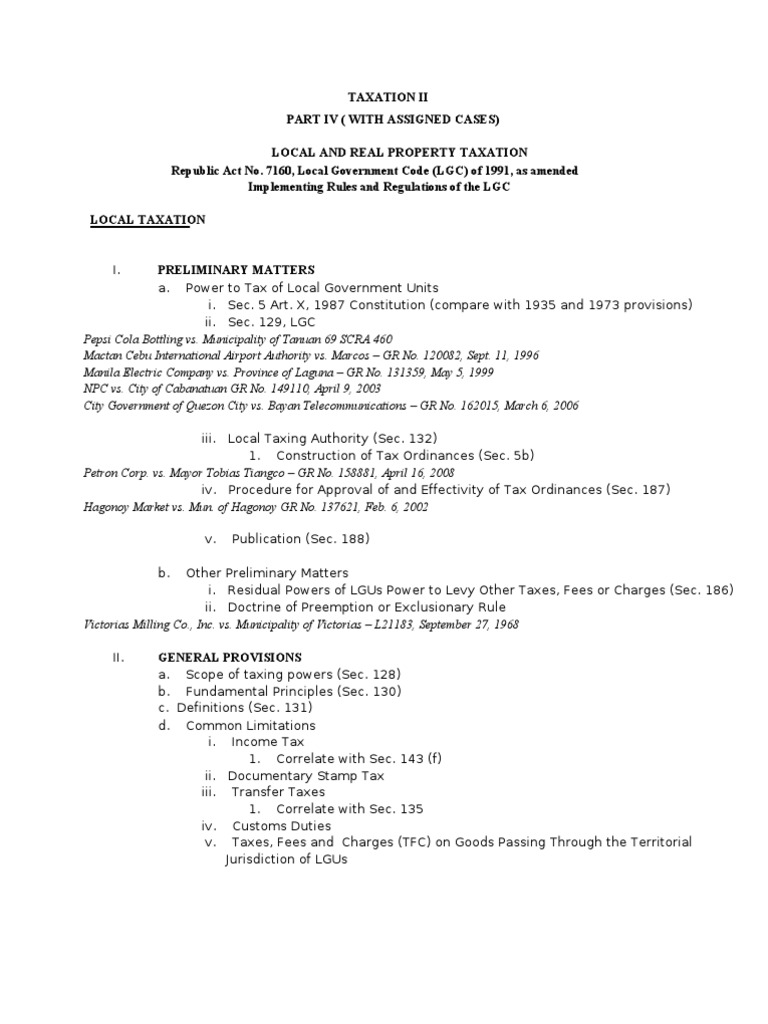 TAXATION II

PART IV ( WITH ASSIGNED CASES)

LOCAL AND REAL PROPERTY TAXATION

Republic Act No. 7160, Local Government Code (LGC) of 1991, as amended
Implementing Rules and Regulations of the LGC

LOCAL TAXATION

I. PRELIMINARY MATTERS
a. Power to Tax of Local Government Units
i. Sec. 5 Art. X, 1987 Constitution (compare with 1935 and 1973 provisions)
ii. Sec. 129, LGC
Pepsi Cola Bottling vs. Municipality of Tanuan 69 SCRA 460
Mactan Cebu International Airport Authority vs. Marcos – GR No. 120082, Sept. 11, 1996
Manila Electric Company vs. Province of Laguna – GR No. 131359, May 5, 1999
NPC vs. City of Cabanatuan GR No. 149110, April 9, 2003
City Government of Quezon City vs. Bayan Telecommunications – GR No. 162015, March 6, 2006

iii. Local Taxing Authority (Sec. 132)
1. Construction of Tax Ordinances (Sec. 5b)
Petron Corp. vs. Mayor Tobias Tiangco – GR No. 158881, April 16, 2008
iv. Procedure for Approval of and Effectivity of Tax Ordinances (Sec. 187)
Hagonoy Market vs. Mun. of Hagonoy GR No. 137621, Feb. 6, 2002

v. Publication (Sec. 188)

b. Other Preliminary Matters
i. Residual Powers of LGUs Power to Levy Other Taxes, Fees or Charges (Sec. 186)
ii. Doctrine of Preemption or Exclusionary Rule
Victorias Milling Co., Inc. vs. Municipality of Victorias – L21183, September 27, 1968

II. GENERAL PROVISIONS
a. Scope of taxing powers (Sec. 128)
b. Fundamental Principles (Sec. 130)
c. Definitions (Sec. 131)
d. Common Limitations
i. Income Tax
1. Correlate with Sec. 143 (f)
ii. Documentary Stamp Tax
iii. Transfer Taxes
1. Correlate with Sec. 135
iv. Customs Duties
v. Taxes, Fees and Charges (TFC) on Goods Passing Through the Territorial Jurisdiction of LGUs